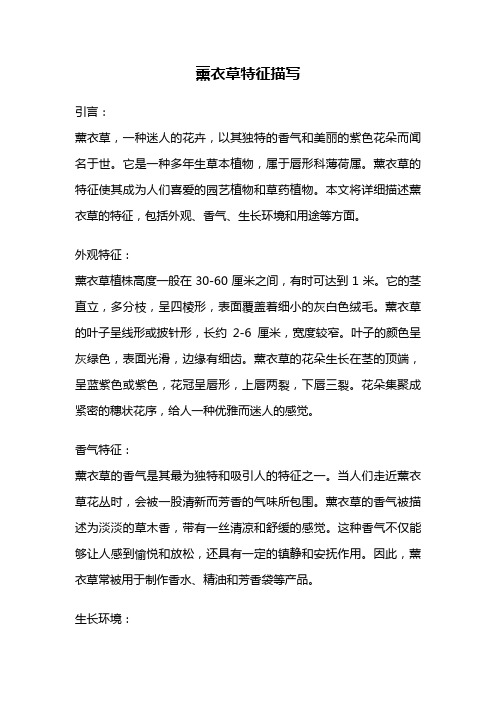 薰衣草特征描写

引言：

薰衣草，一种迷人的花卉，以其独特的香气和美丽的紫色花朵而闻名于世。它是一种多年生草本植物，属于唇形科薄荷属。薰衣草的特征使其成为人们喜爱的园艺植物和草药植物。本文将详细描述薰衣草的特征，包括外观、香气、生长环境和用途等方面。

外观特征：

薰衣草植株高度一般在 30-60 厘米之间，有时可达到 1 米。它的茎直立，多分枝，呈四棱形，表面覆盖着细小的灰白色绒毛。薰衣草的叶子呈线形或披针形，长约 2-6 厘米，宽度较窄。叶子的颜色呈灰绿色，表面光滑，边缘有细齿。薰衣草的花朵生长在茎的顶端，呈蓝紫色或紫色，花冠呈唇形，上唇两裂，下唇三裂。花朵集聚成紧密的穗状花序，给人一种优雅而迷人的感觉。

香气特征：

薰衣草的香气是其最为独特和吸引人的特征之一。当人们走近薰衣草花丛时，会被一股清新而芳香的气味所包围。薰衣草的香气被描述为淡淡的草木香，带有一丝清凉和舒缓的感觉。这种香气不仅能够让人感到愉悦和放松，还具有一定的镇静和安抚作用。因此，薰衣草常被用于制作香水、精油和芳香袋等产品。

生长环境：